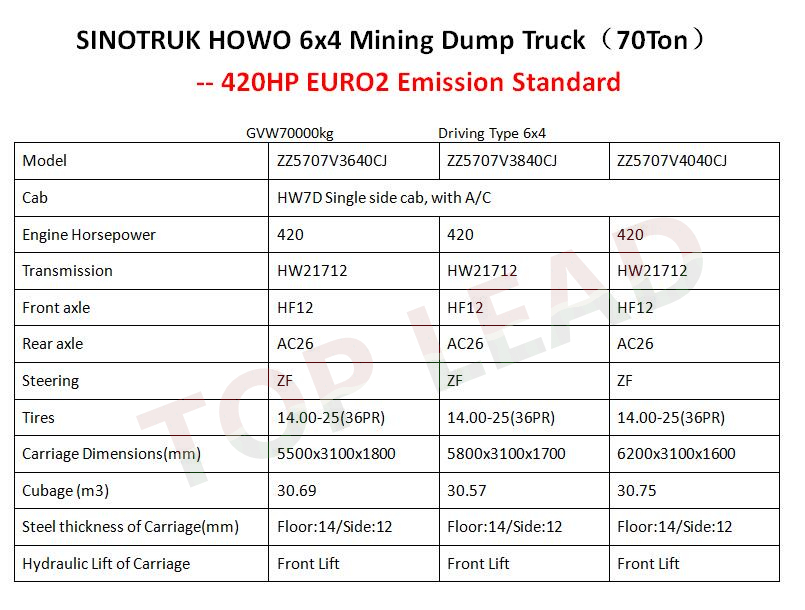 SINOTRUK HOWO 6x4 Mining Dump Truck（70Ton）

-- 420HP EURO2 Emission Standard

GVW70000kg Driving Type 6x4

| Model | ZZ5707V3640CJ | ZZ5707V3840CJ | ZZ5707V4040CJ |
|---|---|---|---|
| Cab | HW7D Single side cab, with A/C | | |
| Engine Horsepower | 420 | 420 | 420 |
| Transmission | HW21712 | HW21712 | HW21712 |
| Front axle | HF12 | HF12 | HF12 |
| Rear axle | AC26 | AC26 | AC26 |
| Steering | ZF | ZF | ZF |
| Tires | 14.00-25(36PR) | 14.00-25(36PR) | 14.00-25(36PR) |
| Carriage Dimensions(mm) | 5500x3100x1800 | 5800x3100x1700 | 6200x3100x1600 |
| Cubage (m3) | 30.69 | 30.57 | 30.75 |
| Steel thickness of Carriage(mm) | Floor:14/Side:12 | Floor:14/Side:12 | Floor:14/Side:12 |
| Hydraulic Lift of Carriage | Front Lift | Front Lift | Front Lift |

TOP LEAD